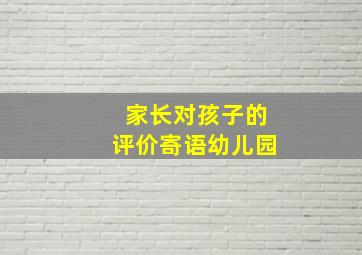 家长对孩子的
评价寄语幼儿园